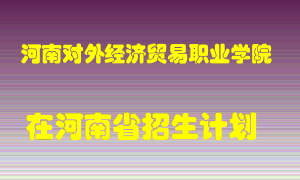 河南对外经济贸易职业学院

在河南省招生计划